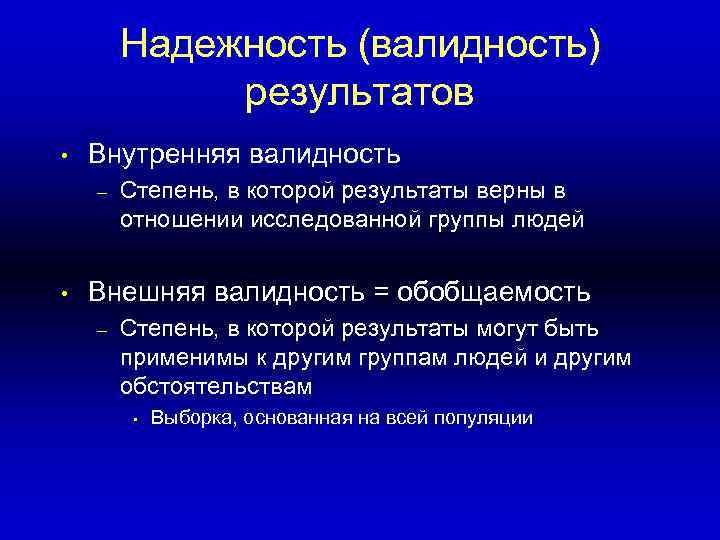 Надежность (валидность) результатов

• Внутренняя валидность
– Степень, в которой результаты верны в отношении исследованной группы людей

• Внешняя валидность = обобщаемость
– Степень, в которой результаты могут быть применимы к другим группам людей и другим обстоятельствам
• Выборка, основанная на всей популяции